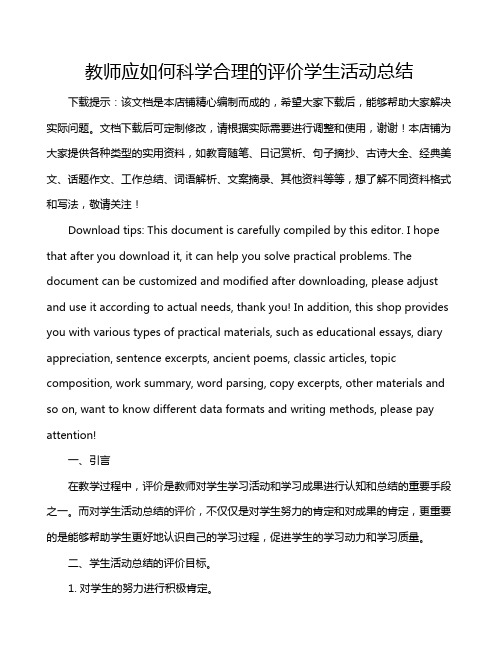 教师应如何科学合理的评价学生活动总结

下载提示：该文档是本店铺精心编制而成的，希望大家下载后，能够帮助大家解决实际问题。文档下载后可定制修改，请根据实际需要进行调整和使用，谢谢！本店铺为大家提供各种类型的实用资料，如教育随笔、日记赏析、句子摘抄、古诗大全、经典美文、话题作文、工作总结、词语解析、文案摘录、其他资料等等，想了解不同资料格式和写法，敬请关注！

Download tips: This document is carefully compiled by this editor. I hope that after you download it, it can help you solve practical problems. The document can be customized and modified after downloading, please adjust and use it according to actual needs, thank you! In addition, this shop provides you with various types of practical materials, such as educational essays, diary appreciation, sentence excerpts, ancient poems, classic articles, topic composition, work summary, word parsing, copy excerpts, other materials and so on, want to know different data formats and writing methods, please pay attention!

一、引言

在教学过程中，评价是教师对学生学习活动和学习成果进行认知和总结的重要手段之一。而对学生活动总结的评价，不仅仅是对学生努力的肯定和对成果的肯定，更重要的是能够帮助学生更好地认识自己的学习过程，促进学生的学习动力和学习质量。

二、学生活动总结的评价目标。

1. 对学生的努力进行积极肯定。